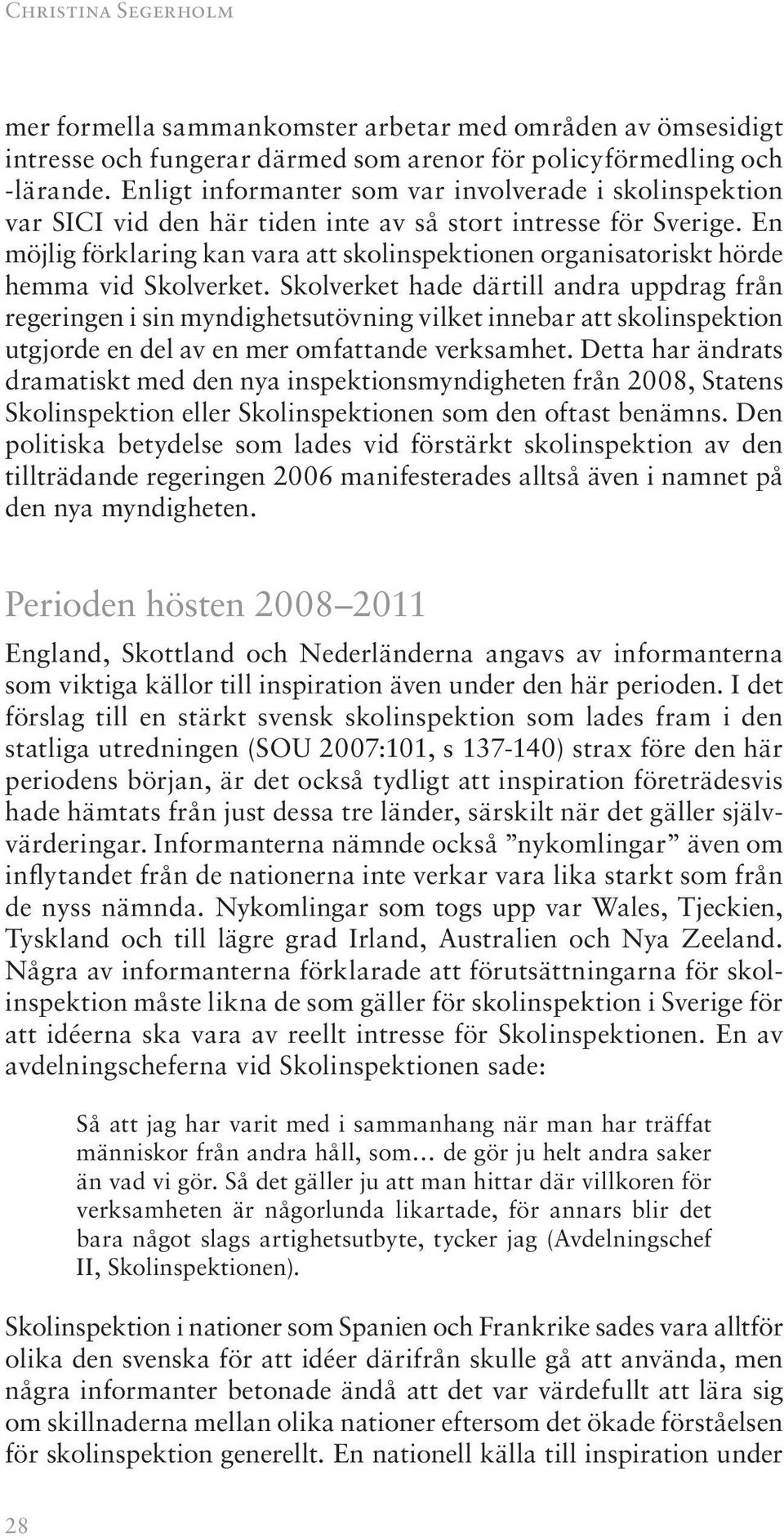 Christina Segerholm

mer formella sammankomster arbetar med områden av ömsesidigt intresse och fungerar därmed som arenor för policyförmedling och -lärande. Enligt informanter som var involverade i skolinspektion var SICI vid den här tiden inte av så stort intresse för Sverige. En möjlig förklaring kan vara att skolinspektionen organisatoriskt hörde hemma vid Skolverket. Skolverket hade därtill andra uppdrag från regeringen i sin myndighetsutövning vilket innebar att skolinspektion utgjorde en del av en mer omfattande verksamhet. Detta har ändrats dramatiskt med den nya inspektionsmyndigheten från 2008, Statens Skolinspektion eller Skolinspektionen som den oftast benämns. Den politiska betydelse som lades vid förstärkt skolinspektion av den tillträdande regeringen 2006 manifesterades alltså även i namnet på den nya myndigheten.

Perioden hösten 2008–2011

England, Skottland och Nederländerna angavs av informanterna som viktiga källor till inspiration även under den här perioden. I det förslag till en stärkt svensk skolinspektion som lades fram i den statliga utredningen (SOU 2007:101, s 137-140) strax före den här periodens början, är det också tydligt att inspiration företrädesvis hade hämtats från just dessa tre länder, särskilt när det gäller självvärderingar. Informanterna nämnde också ”nykomlingar” även om inflytandet från de nationerna inte verkar vara lika starkt som från de nyss nämnda. Nykomlingar som togs upp var Wales, Tjeckien, Tyskland och till lägre grad Irland, Australien och Nya Zeeland. Några av informanterna förklarade att förutsättningarna för skolinspektion måste likna de som gäller för skolinspektion i Sverige för att idéerna ska vara av reellt intresse för Skolinspektionen. En av avdelningscheferna vid Skolinspektionen sade:

Så att jag har varit med i sammanhang när man har träffat människor från andra håll, som… de gör ju helt andra saker än vad vi gör. Så det gäller ju att man hittar där villkoren för verksamheten är någorlunda likartade, för annars blir det bara något slags artighetsutbyte, tycker jag (Avdelningschef II, Skolinspektionen).

Skolinspektion i nationer som Spanien och Frankrike sades vara alltför olika den svenska för att idéer därifrån skulle gå att använda, men några informanter betonade ändå att det var värdefullt att lära sig om skillnaderna mellan olika nationer eftersom det ökade förståelsen för skolinspektion generellt. En nationell källa till inspiration under

28